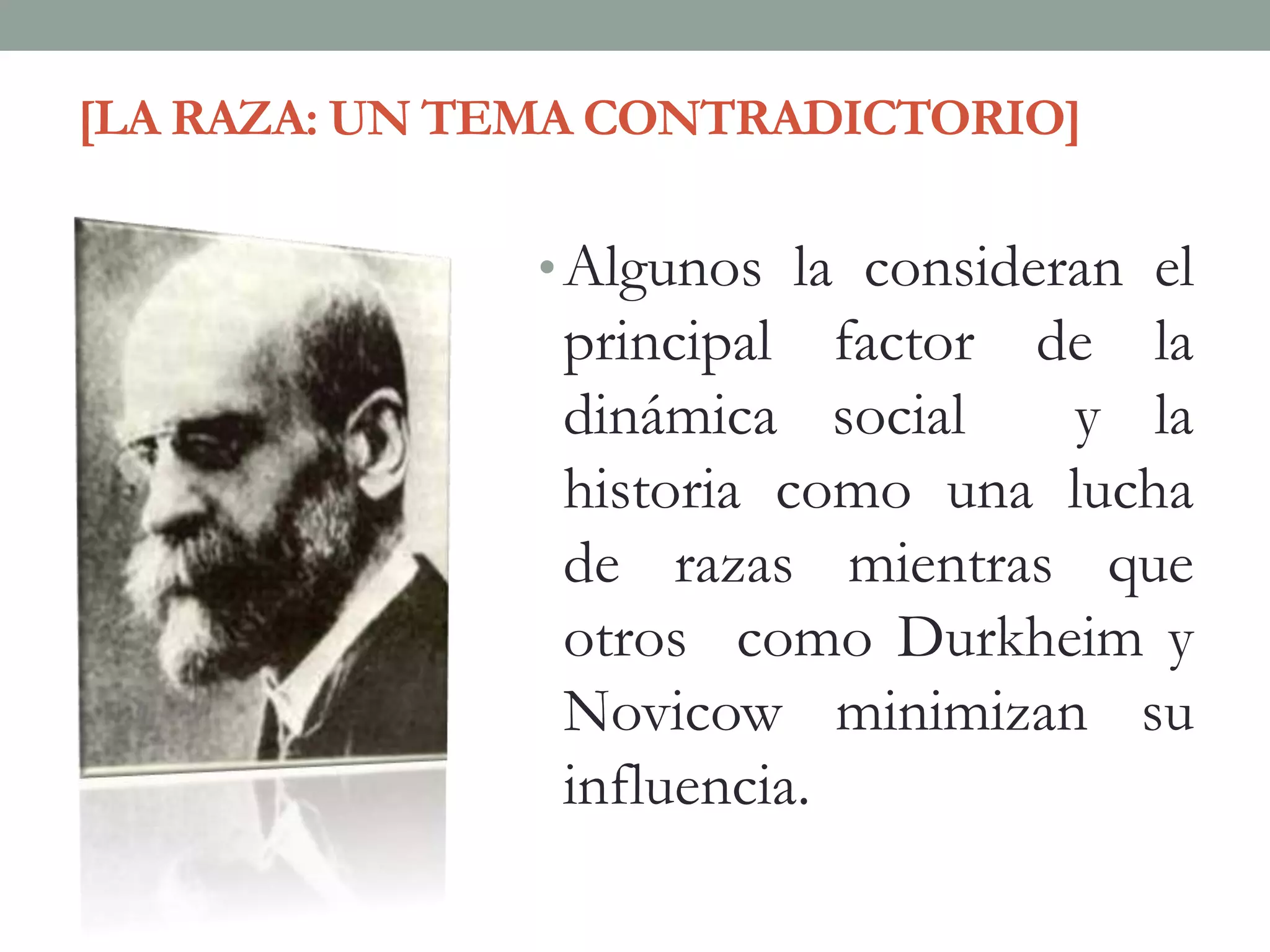 [LA RAZA: UN TEMA CONTRADICTORIO]

• Algunos la consideran el principal factor de la dinámica social y la historia como una lucha de razas mientras que otros como Durkheim y Novicow minimizan su influencia.